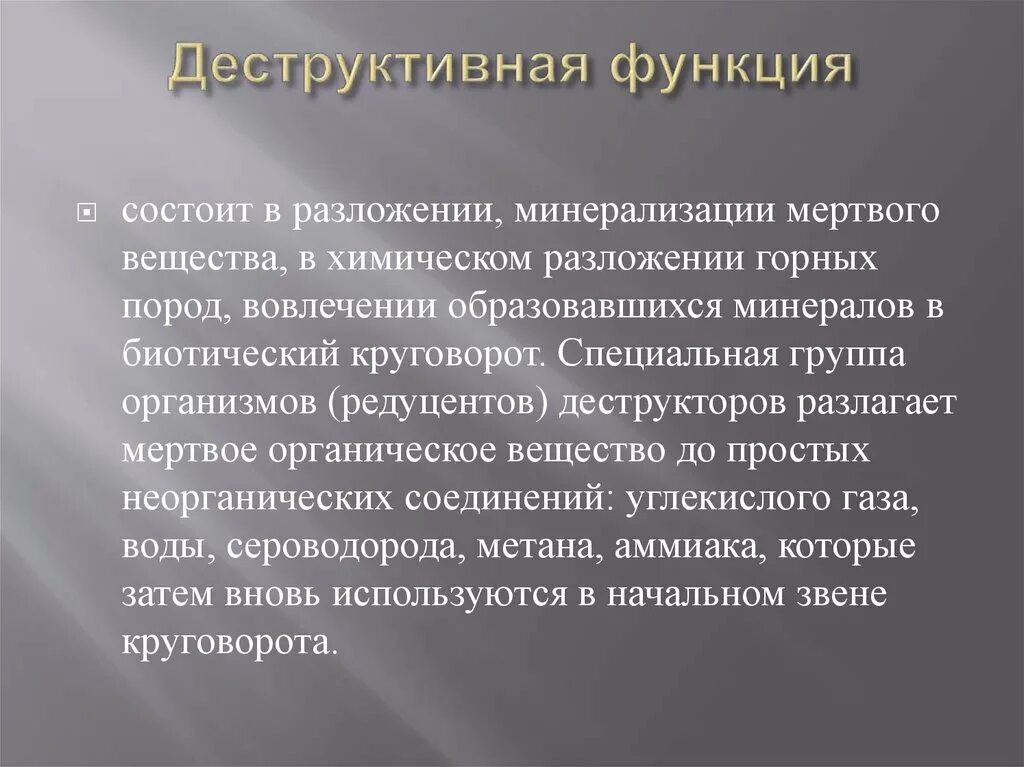 Деструктивная функция

состоит в разложении, минерализации мертвого вещества, в химическом разложении горных пород, вовлечении образовавшихся минералов в биотический круговорот. Специальная группа организмов (редуцентов) деструкторов разлагает мертвое органическое вещество до простых неорганических соединений: углекислого газа, воды, сероводорода, метана, аммиака, которые затем вновь используются в начальном звене круговорота.